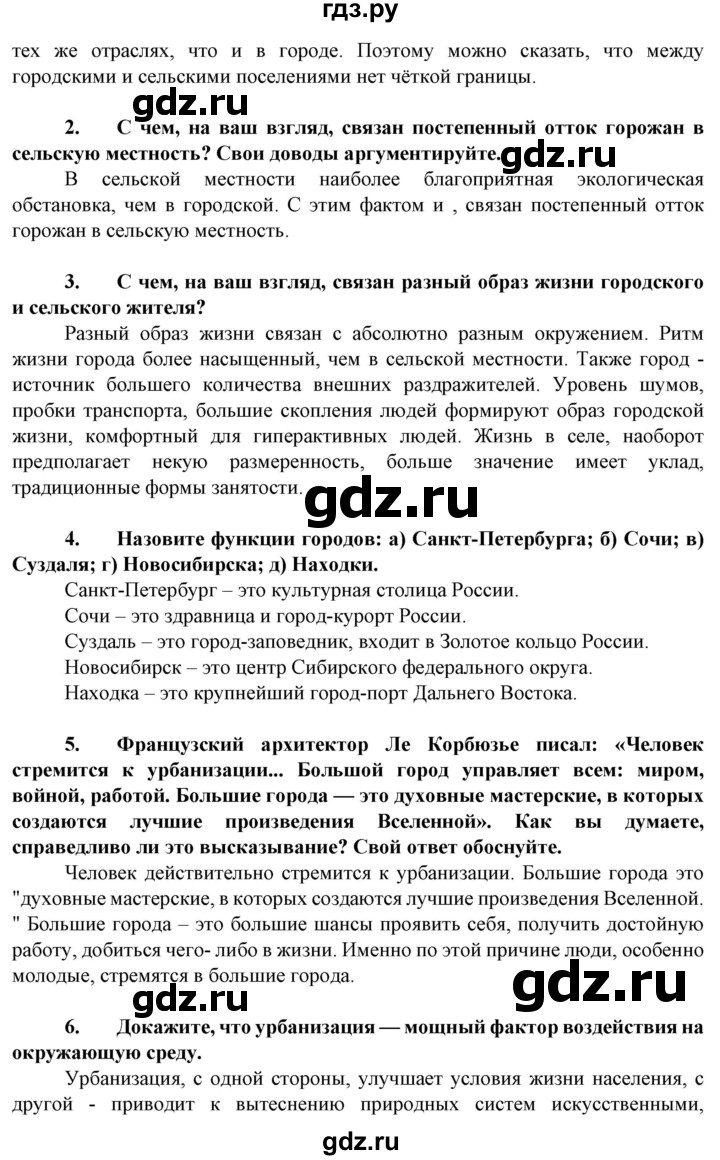 гдз.ру

тех же отраслях, что и в городе. Поэтому можно сказать, что между городскими и сельскими поселениями нет чёткой границы.

gdz.ru

2. С чем, на ваш взгляд, связан постепенный отток горожан в сельскую местность? Свои доводы аргументируйте. gdz.ru

В сельской местности наиболее благоприятная экологическая обстановка, чем в городской. С этим фактом и , связан постепенный отток горожан в сельскую местность.

3. С чем, на ваш взгляд, связан разный образ жизни городского и сельского жителя?

Разный образ жизни связан с абсолютно разным окружением. Ритм жизни города более насыщенный, чем в сельской местности. Также город - источник большего количества внешних раздражителей. Уровень шумов, пробки транспорта, большие скопления людей формируют образ городской жизни, комфортный для гиперактивных людей. Жизнь в селе, наоборот предполагает некую размеренность, больше значение имеет уклад, традиционные формы занятости.

gdz.ru

4. Назовите функции городов: а) Санкт-Петербурга; б) Сочи; в) Суздаля; г) Новосибирска; д) Находки.

Санкт-Петербург – это культурная столица России.

Сочи – это здравница и город-курорт России.

Суздаль – это город-заповедник, входит в Золотое кольцо России.

Новосибирск – это центр Сибирского федерального округа.

Находка – это крупнейший город-порт Дальнего Востока.

5. Французский архитектор Ле Корбюзье писал: «Человек стремится к урбанизации... Большой город управляет всем: миром, войной, работой. Большие города — это духовные мастерские, в которых создаются лучшие произведения Вселенной». Как вы думаете, справедливо ли это высказывание? Свой ответ обоснуйте.

Человек действительно стремится к урбанизации. Большие города это "духовные мастерские, в которых создаются лучшие произведения Вселенной. " Большие города – это большие шансы проявить себя, получить достойную работу, добиться чего- либо в жизни. Именно по этой причине люди, особенно молодые, стремятся в большие города.

gdz.ru gdz.ru

6. Докажите, что урбанизация — мощный фактор воздействия на окружающую среду.

Урбанизация, с одной стороны, улучшает условия жизни населения, с другой - приводит к вытеснению природных систем искусственными,

gdz.ru